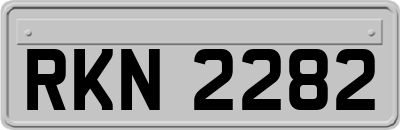 RKN 2282